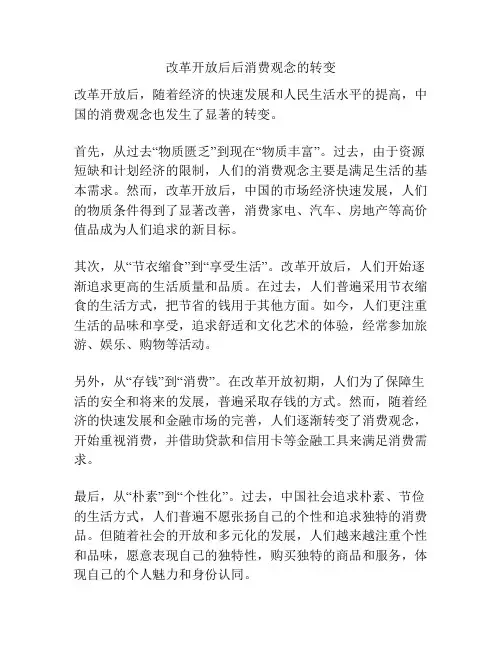 改革开放后后消费观念的转变

改革开放后，随着经济的快速发展和人民生活水平的提高，中国的消费观念也发生了显著的转变。

首先，从过去“物质匮乏”到现在“物质丰富”。过去，由于资源短缺和计划经济的限制，人们的消费观念主要是满足生活的基本需求。然而，改革开放后，中国的市场经济快速发展，人们的物质条件得到了显著改善，消费家电、汽车、房地产等高价值品成为人们追求的新目标。

其次，从“节衣缩食”到“享受生活”。改革开放后，人们开始逐渐追求更高的生活质量和品质。在过去，人们普遍采用节衣缩食的生活方式，把节省的钱用于其他方面。如今，人们更注重生活的品味和享受，追求舒适和文化艺术的体验，经常参加旅游、娱乐、购物等活动。

另外，从“存钱”到“消费”。在改革开放初期，人们为了保障生活的安全和将来的发展，普遍采取存钱的方式。然而，随着经济的快速发展和金融市场的完善，人们逐渐转变了消费观念，开始重视消费，并借助贷款和信用卡等金融工具来满足消费需求。

最后，从“朴素”到“个性化”。过去，中国社会追求朴素、节俭的生活方式，人们普遍不愿张扬自己的个性和追求独特的消费品。但随着社会的开放和多元化的发展，人们越来越注重个性和品味，愿意表现自己的独特性，购买独特的商品和服务，体现自己的个人魅力和身份认同。